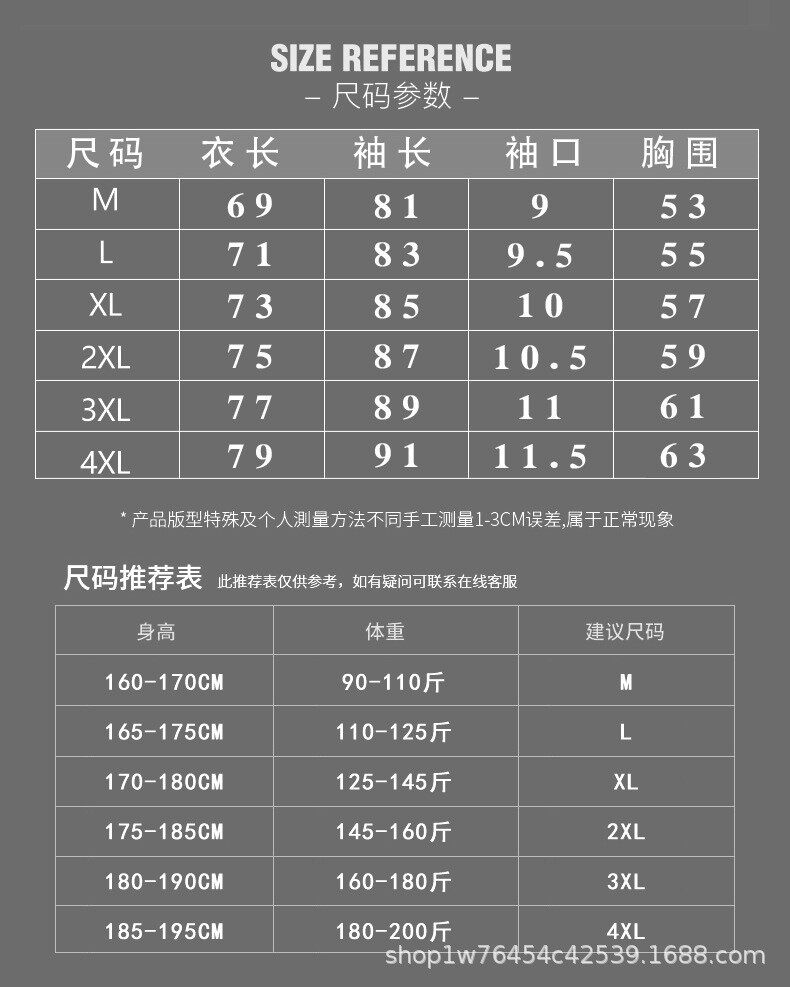 SIZE REFERENCE
– 尺码参数 –

| 尺码 | 衣长 | 袖长 | 袖口 | 胸围 |
|---|---|---|---|---|
| M | 69 | 81 | 9 | 53 |
| L | 71 | 83 | 9.5 | 55 |
| XL | 73 | 85 | 10 | 57 |
| 2XL | 75 | 87 | 10.5 | 59 |
| 3XL | 77 | 89 | 11 | 61 |
| 4XL | 79 | 91 | 11.5 | 63 |

* 产品版型特殊及个人测量方法不同手工测量1-3CM误差,属于正常现象

尺码推荐表 此推荐表仅供参考，如有疑问可联系在线客服

| 身高 | 体重 | 建议尺码 |
|---|---|---|
| 160-170CM | 90-110斤 | M |
| 165-175CM | 110-125斤 | L |
| 170-180CM | 125-145斤 | XL |
| 175-185CM | 145-160斤 | 2XL |
| 180-190CM | 160-180斤 | 3XL |
| 185-195CM | 180-200斤 | 4XL |

shop1w76454c42539.1688.com